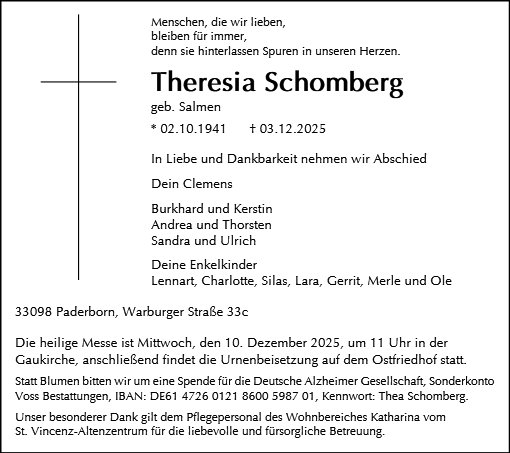 Menschen, die wir lieben,
bleiben für immer,
denn sie hinterlassen Spuren in unseren Herzen.

Theresia Schomberg

geb. Salmen

* 02.10.1941 † 03.12.2025

In Liebe und Dankbarkeit nehmen wir Abschied

Dein Clemens

Burkhard und Kerstin
Andrea und Thorsten
Sandra und Ulrich

Deine Enkelkinder
Lennart, Charlotte, Silas, Lara, Gerrit, Merle und Ole

33098 Paderborn, Warburger Straße 33c

Die heilige Messe ist Mittwoch, den 10. Dezember 2025, um 11 Uhr in der Gaukirche, anschließend findet die Urnenbeisetzung auf dem Ostfriedhof statt.

Statt Blumen bitten wir um eine Spende für die Deutsche Alzheimer Gesellschaft, Sonderkonto Voss Bestattungen, IBAN: DE61 4726 0121 8600 5987 01, Kennwort: Thea Schomberg.

Unser besonderer Dank gilt dem Pflegepersonal des Wohnbereiches Katharina vom St. Vincenz-Altenzentrum für die liebevolle und fürsorgliche Betreuung.